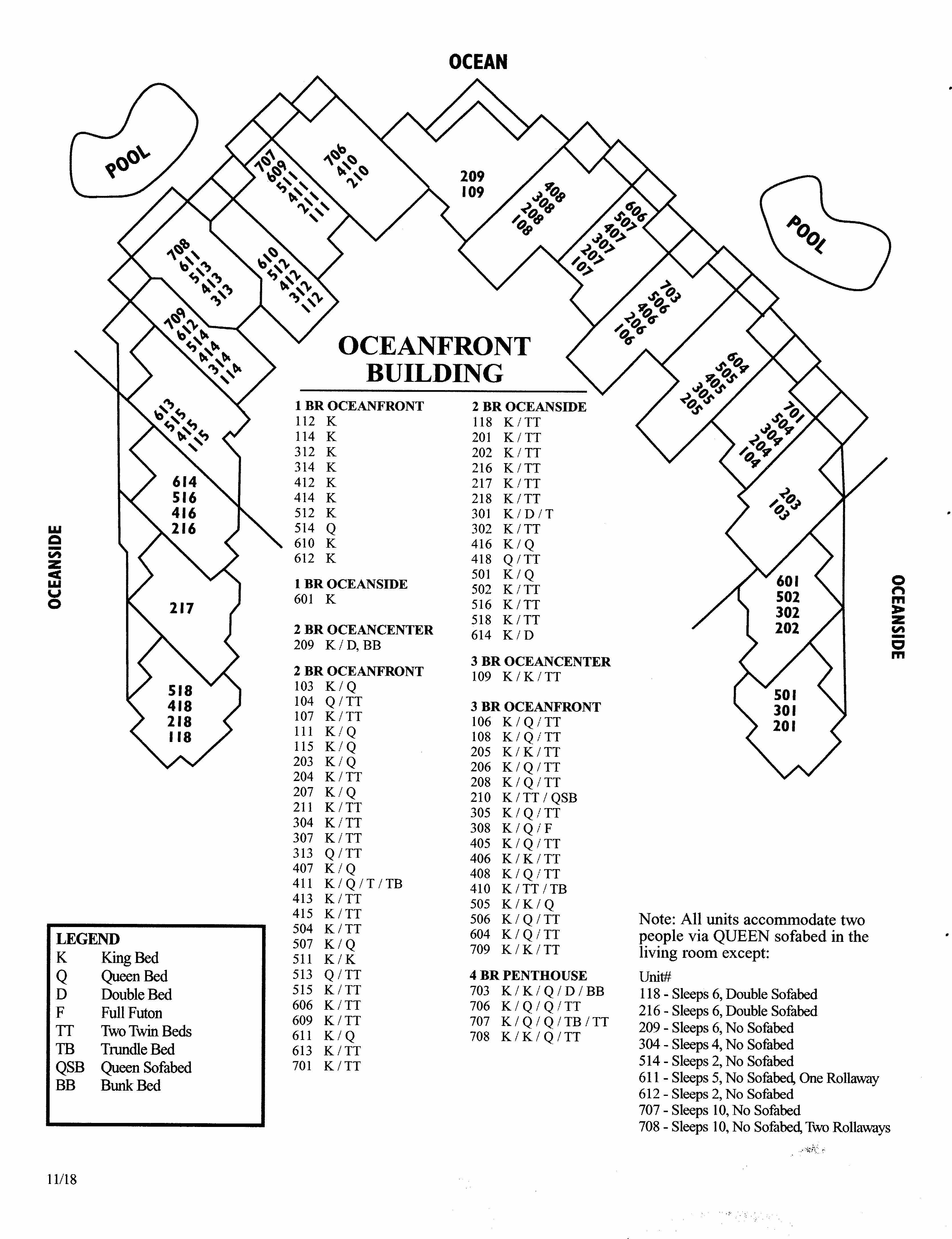 OCEAN

POOL

POOL

707
609
511
411
211
111

706
410
210

209
109

408
308
208
108

606
507
407
307
207
107

708
611
513
413
313

610
512
412
312
112

703
506
406
206
106

709
612
514
414
314
114

604
505
405
305
205

613
515
415
115

701
504
304
204
104

614
516
416
216

203
103

OCEANSIDE

217

601
502
302
202

OCEANSIDE

518
418
218
118

501
301
201

OCEANFRONT BUILDING

1 BR OCEANFRONT
112 K
114 K
312 K
314 K
412 K
414 K
512 K
514 Q
610 K
612 K

1 BR OCEANSIDE
601 K

2 BR OCEANCENTER
209 K / D, BB

2 BR OCEANFRONT
103 K / Q
104 Q / TT
107 K / TT
111 K / Q
115 K / Q
203 K / Q
204 K / TT
207 K / Q
211 K / TT
304 K / TT
307 K / TT
313 Q / TT
407 K / Q
411 K / Q / T / TB
413 K / TT
415 K / TT
504 K / TT
507 K / Q
511 K / K
513 Q / TT
515 K / TT
606 K / TT
609 K / TT
611 K / Q
613 K / TT
701 K / TT

2 BR OCEANSIDE
118 K / TT
201 K / TT
202 K / TT
216 K / TT
217 K / TT
218 K / TT
301 K / D / T
302 K / TT
416 K / Q
418 Q / TT
501 K / Q
502 K / TT
516 K / TT
518 K / TT
614 K / D

3 BR OCEANCENTER
109 K / K / TT

3 BR OCEANFRONT
106 K / Q / TT
108 K / Q / TT
205 K / K / TT
206 K / Q / TT
208 K / Q / TT
210 K / TT / QSB
305 K / Q / TT
308 K / Q / F
405 K / Q / TT
406 K / K / TT
408 K / Q / TT
410 K / TT / TB
505 K / K / Q
506 K / Q / TT
604 K / Q / TT
709 K / K / TT

4 BR PENTHOUSE
703 K / K / Q / D / BB
706 K / Q / Q / TT
707 K / Q / Q / TB / TT
708 K / K / Q / TT

LEGEND
K King Bed
Q Queen Bed
D Double Bed
F Full Futon
TT Two Twin Beds
TB Trundle Bed
QSB Queen Sofabed
BB Bunk Bed

Note: All units accommodate two people via QUEEN sofabed in the living room except:
Unit#
118 - Sleeps 6, Double Sofabed
216 - Sleeps 6, Double Sofabed
209 - Sleeps 6, No Sofabed
304 - Sleeps 4, No Sofabed
514 - Sleeps 2, No Sofabed
611 - Sleeps 5, No Sofabed, One Rollaway
612 - Sleeps 2, No Sofabed
707 - Sleeps 10, No Sofabed
708 - Sleeps 10, No Sofabed, Two Rollaways

11/18